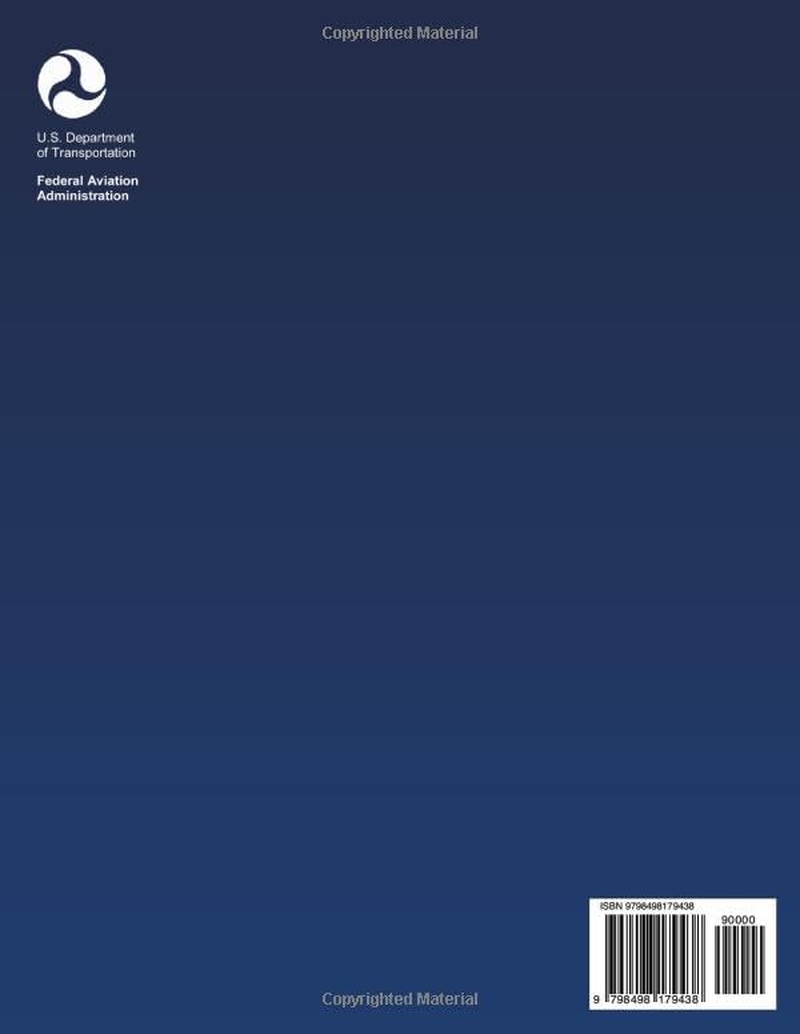 Copyrighted Material

U.S. Department
of Transportation

Federal Aviation
Administration

ISBN 9798498179438

90000

9 798498 179438

Copyrighted Material